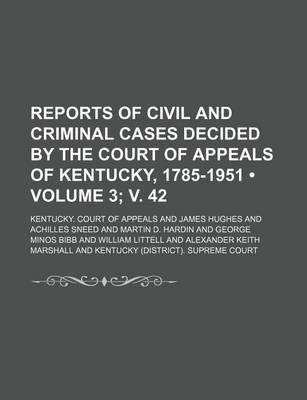 REPORTS OF CIVIL AND CRIMINAL CASES DECIDED BY THE COURT OF APPEALS OF KENTUCKY, 1785-1951 • VOLUME 3; V. 42

KENTUCKY. COURT OF APPEALS AND JAMES HUGHES AND ACHILLES SNEED AND MARTIN D. HARDIN AND GEORGE MINOS BIBB AND WILLIAM LITTELL AND ALEXANDER KEITH MARSHALL AND KENTUCKY (DISTRICT). SUPREME COURT